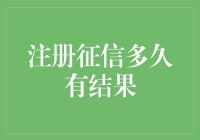 注册征信多久有结果